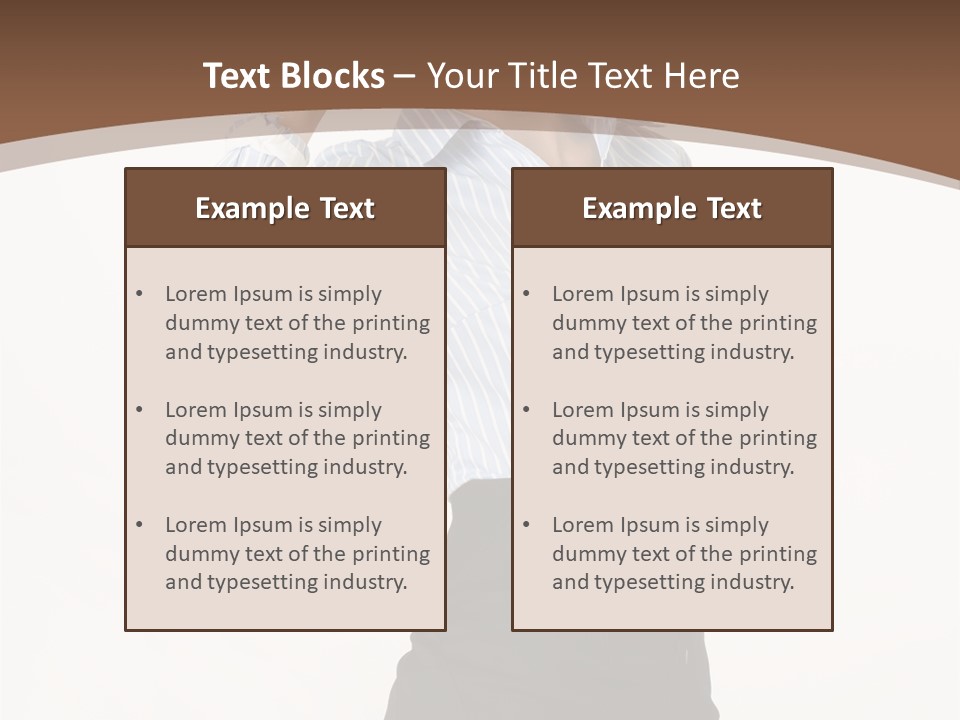 Text Blocks – Your Title Text Here

Example Text

• Lorem Ipsum is simply dummy text of the printing and typesetting industry.

• Lorem Ipsum is simply dummy text of the printing and typesetting industry.

• Lorem Ipsum is simply dummy text of the printing and typesetting industry.

Example Text

• Lorem Ipsum is simply dummy text of the printing and typesetting industry.

• Lorem Ipsum is simply dummy text of the printing and typesetting industry.

• Lorem Ipsum is simply dummy text of the printing and typesetting industry.